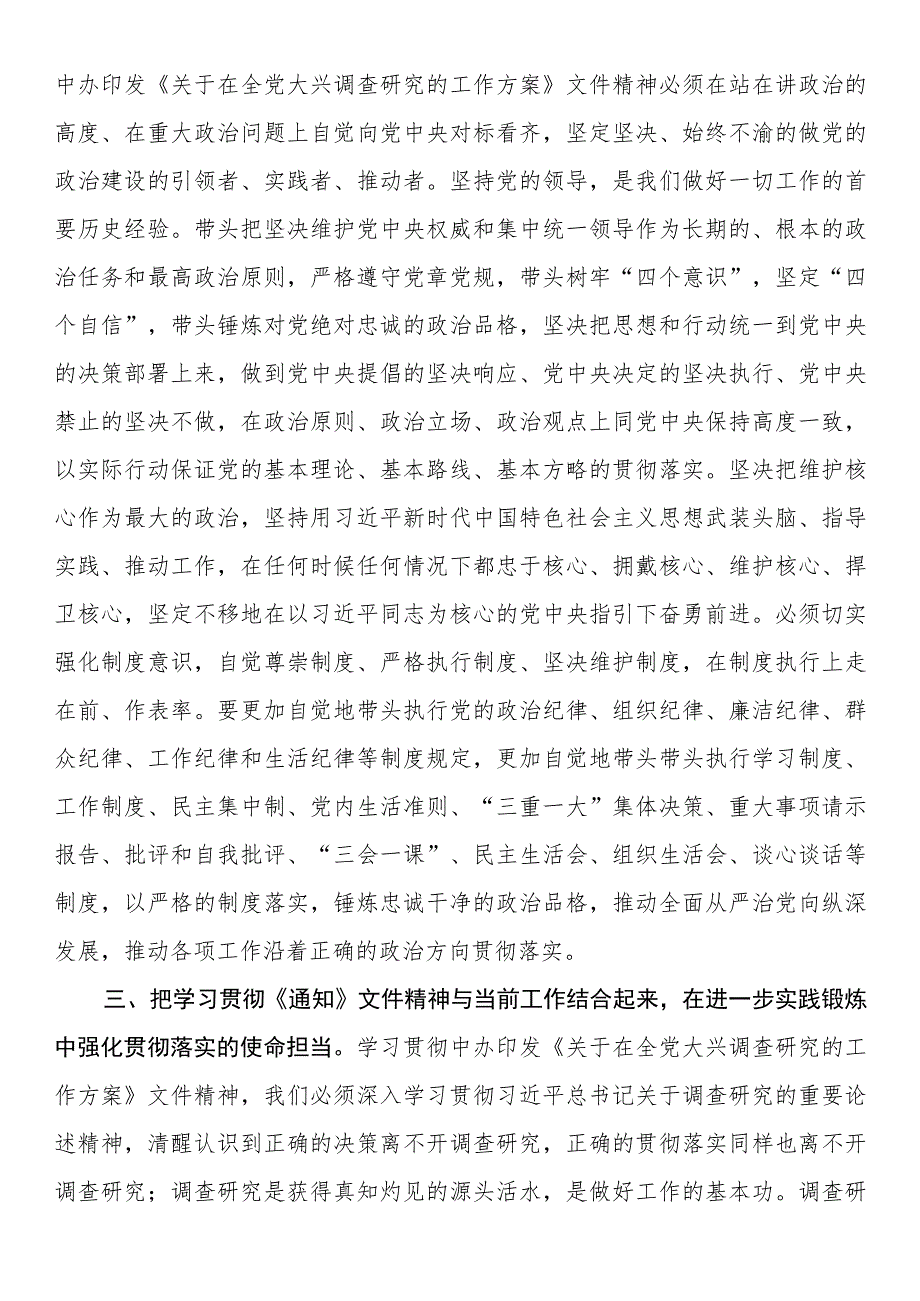 中办印发《关于在全党大兴调查研究的工作方案》文件精神必须在站在讲政治的高度、在重大政治问题上自觉向党中央对标看齐，坚定坚决、始终不渝的做党的政治建设的引领者、实践者、推动者。坚持党的领导，是我们做好一切工作的首要历史经验。带头把坚决维护党中央权威和集中统一领导作为长期的、根本的政治任务和最高政治原则，严格遵守党章党规，带头树牢“四个意识”，坚定“四个自信”，带头锤炼对党绝对忠诚的政治品格，坚决把思想和行动统一到党中央的决策部署上来，做到党中央提倡的坚决响应、党中央决定的坚决执行、党中央禁止的坚决不做，在政治原则、政治立场、政治观点上同党中央保持高度一致，以实际行动保证党的基本理论、基本路线、基本方略的贯彻落实。坚决把维护核心作为最大的政治，坚持用习近平新时代中国特色社会主义思想武装头脑、指导实践、推动工作，在任何时候任何情况下都忠于核心、拥戴核心、维护核心、捍卫核心，坚定不移地在以习近平同志为核心的党中央指引下奋勇前进。必须切实强化制度意识，自觉尊崇制度、严格执行制度、坚决维护制度，在制度执行上走在前、作表率。要更加自觉地带头执行党的政治纪律、组织纪律、廉洁纪律、群众纪律、工作纪律和生活纪律等制度规定，更加自觉地带头带头执行学习制度、工作制度、民主集中制、党内生活准则、“三重一大”集体决策、重大事项请示报告、批评和自我批评、“三会一课”、民主生活会、组织生活会、谈心谈话等制度，以严格的制度落实，锤炼忠诚干净的政治品格，推动全面从严治党向纵深发展，推动各项工作沿着正确的政治方向贯彻落实。

三、把学习贯彻《通知》文件精神与当前工作结合起来，在进一步实践锻炼中强化贯彻落实的使命担当。学习贯彻中办印发《关于在全党大兴调查研究的工作方案》文件精神，我们必须深入学习贯彻习近平总书记关于调查研究的重要论述精神，清醒认识到正确的决策离不开调查研究，正确的贯彻落实同样也离不开调查研究；调查研究是获得真知灼见的源头活水，是做好工作的基本功。调查研